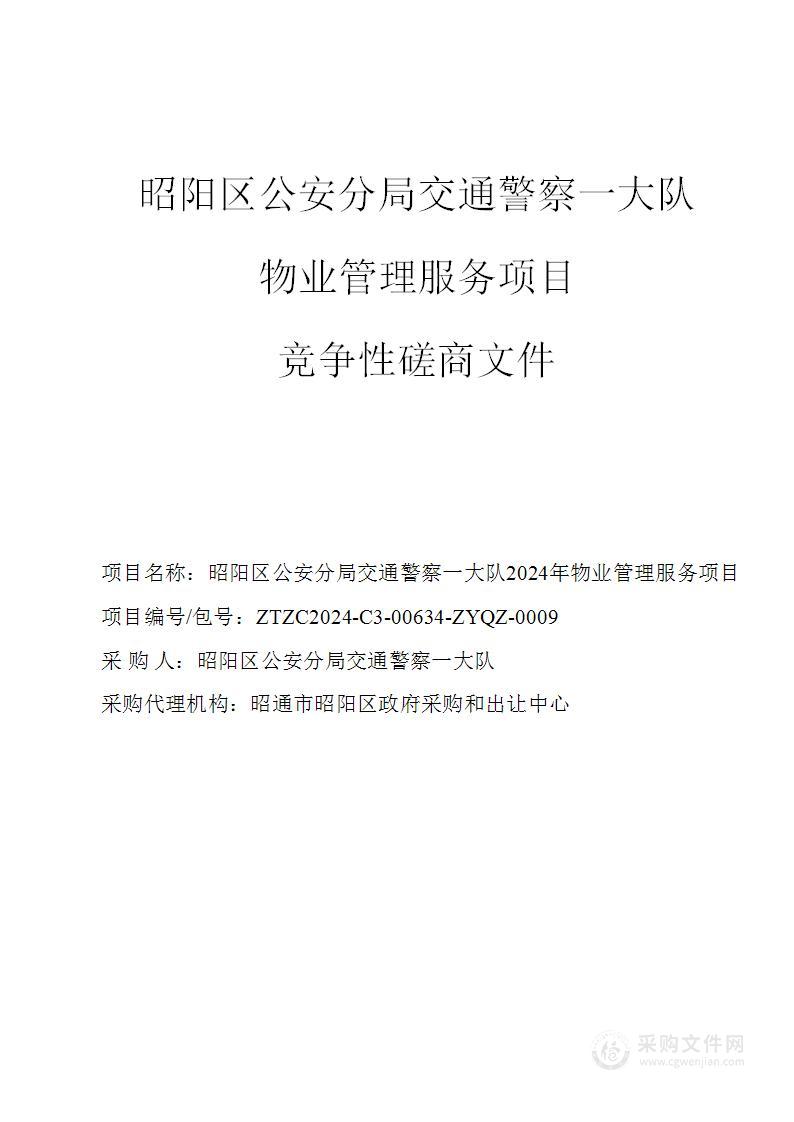 昭阳区公安分局交通警察一大队

物业管理服务项目

竞争性磋商文件

项目名称：昭阳区公安分局交通警察一大队2024年物业管理服务项目

项目编号/包号：ZTZC2024-C3-00634-ZYQZ-0009

采 购 人：昭阳区公安分局交通警察一大队

采购代理机构：昭通市昭阳区政府采购和出让中心

采购文件网
www.cgwenjian.com